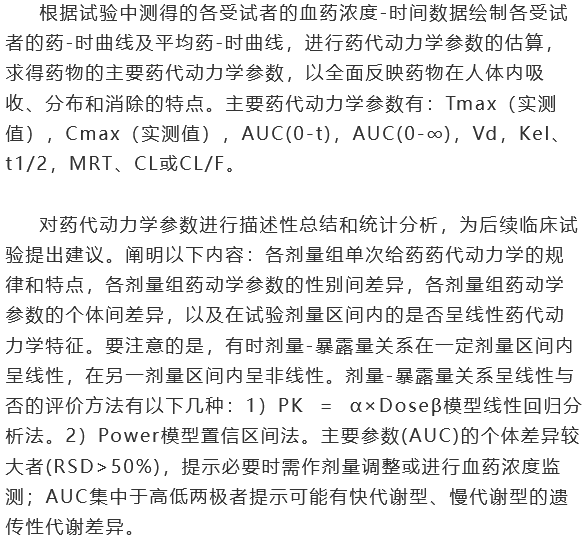 根据试验中测得的各受试者的血药浓度-时间数据绘制各受试者的药-时曲线及平均药-时曲线，进行药代动力学参数的估算，求得药物的主要药代动力学参数，以全面反映药物在人体内吸收、分布和消除的特点。主要药代动力学参数有：Tmax（实测值），Cmax（实测值），AUC(0-t)，AUC(0-∞)，Vd，Kel、t1/2，MRT、CL或CL/F。

对药代动力学参数进行描述性总结和统计分析，为后续临床试验提出建议。阐明以下内容：各剂量组单次给药药代动力学的规律和特点，各剂量组药动学参数的性别间差异，各剂量组药动学参数的个体间差异，以及在试验剂量区间内的是否呈线性药代动力学特征。要注意的是，有时剂量-暴露量关系在一定剂量区间内呈线性，在另一剂量区间内呈非线性。剂量-暴露量关系呈线性与否的评价方法有以下几种：1）PK = α×Doseβ模型线性回归分析法。2）Power模型置信区间法。主要参数(AUC)的个体差异较大者(RSD>50%)，提示必要时需作剂量调整或进行血药浓度监测；AUC集中于高低两极者提示可能有快代谢型、慢代谢型的遗传性代谢差异。